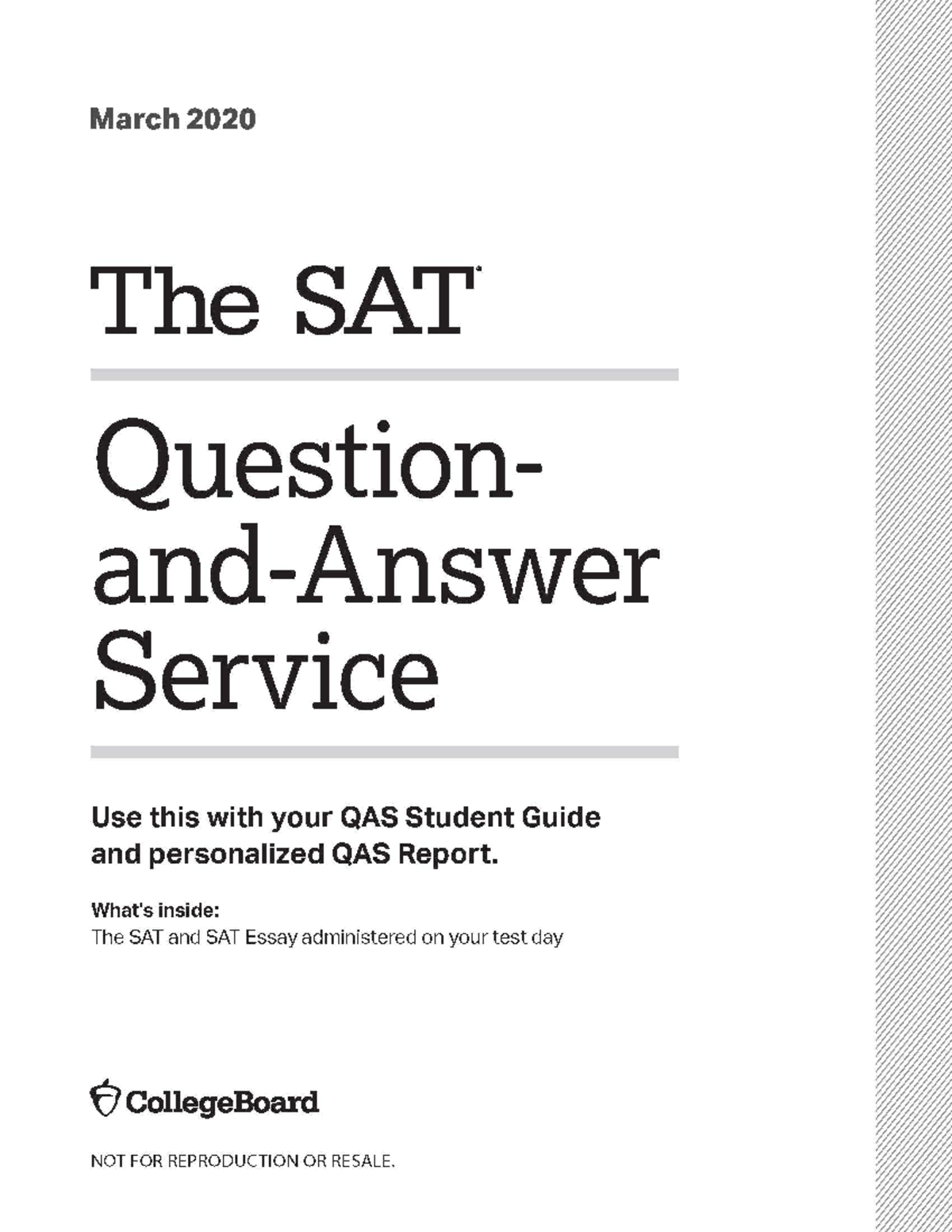 March 2020

The SAT®

Question-and-Answer Service

Use this with your QAS Student Guide and personalized QAS Report.

What's inside:
The SAT and SAT Essay administered on your test day

CollegeBoard

NOT FOR REPRODUCTION OR RESALE.